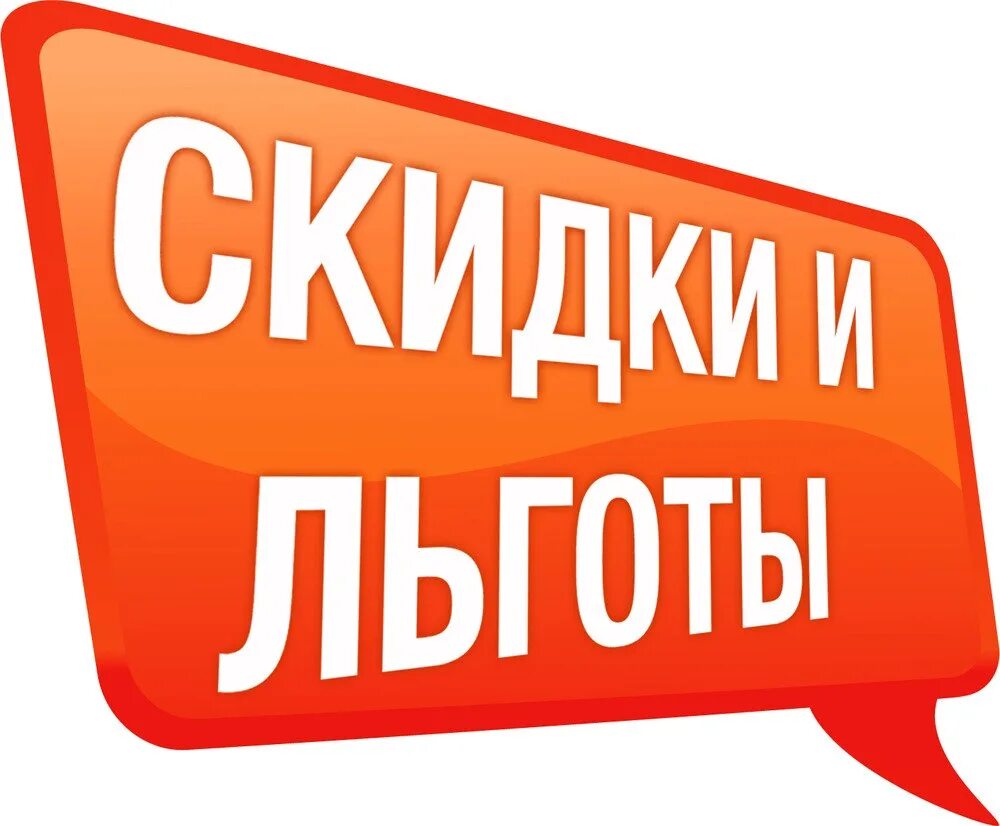 СКИДКИ И ЛЬГОТЫ